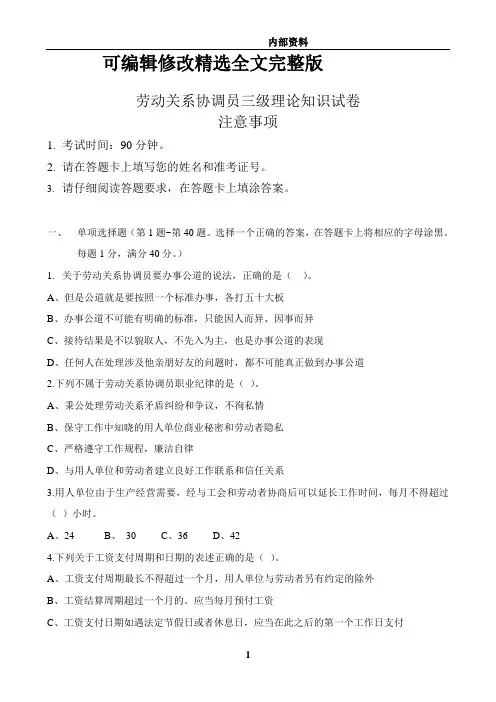 内部资料

可编辑修改精选全文完整版

劳动关系协调员三级理论知识试卷
注意事项

1. 考试时间：90 分钟。

2. 请在答题卡上填写您的姓名和准考证号。

3. 请仔细阅读答题要求，在答题卡上填涂答案。

一、 单项选择题（第 1 题~第 40 题。选择一个正确的答案，在答题卡上将相应的字母涂黑。每题 1 分，满分 40 分。）

1. 关于劳动关系协调员要办事公道的说法，正确的是（ ）。

A、但是公道就是要按照一个标准办事，各打五十大板

B、办事公道不可能有明确的标准，只能因人而异、因事而异

C、接待结果是不以貌取人，不先入为主，也是办事公道的表现

D、任何人在处理涉及他亲朋好友的问题时，都不可能真正做到办事公道

2.下列不属于劳动关系协调员职业纪律的是（ ）。

A、秉公处理劳动关系矛盾纠纷和争议，不徇私情

B、保守工作中知晓的用人单位商业秘密和劳动者隐私

C、严格遵守工作规程，廉洁自律

D、与用人单位和劳动者建立良好工作联系和信任关系

3.用人单位由于生产经营需要，经与工会和劳动者协商后可以延长工作时间，每月不得超过（ ）小时。

A、24 B、 30 C、36 D、42

4.下列关于工资支付周期和日期的表述正确的是（ ）。

A、工资支付周期最长不得超过一个月，用人单位与劳动者另有约定的除外

B、工资结算周期超过一个月的。应当每月预付工资

C、工资支付日期如遇法定节假日或者休息日，应当在此之后的第一个工作日支付

1